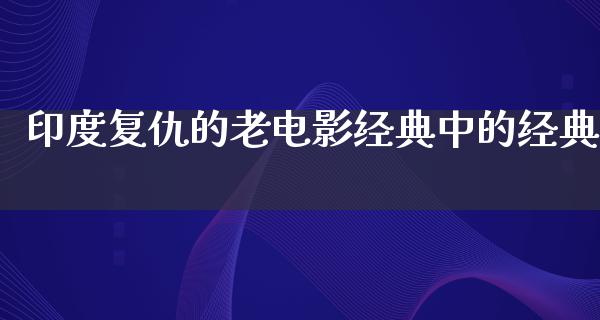 印度复仇的老电影经典中的经典